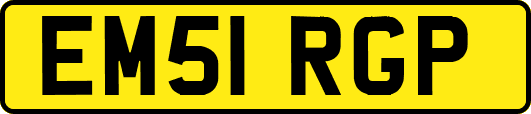 EM51 RGP